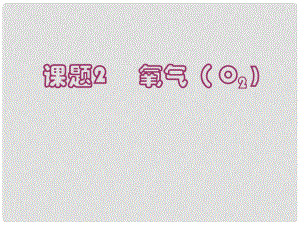 课题2　氧气（$O_2$）